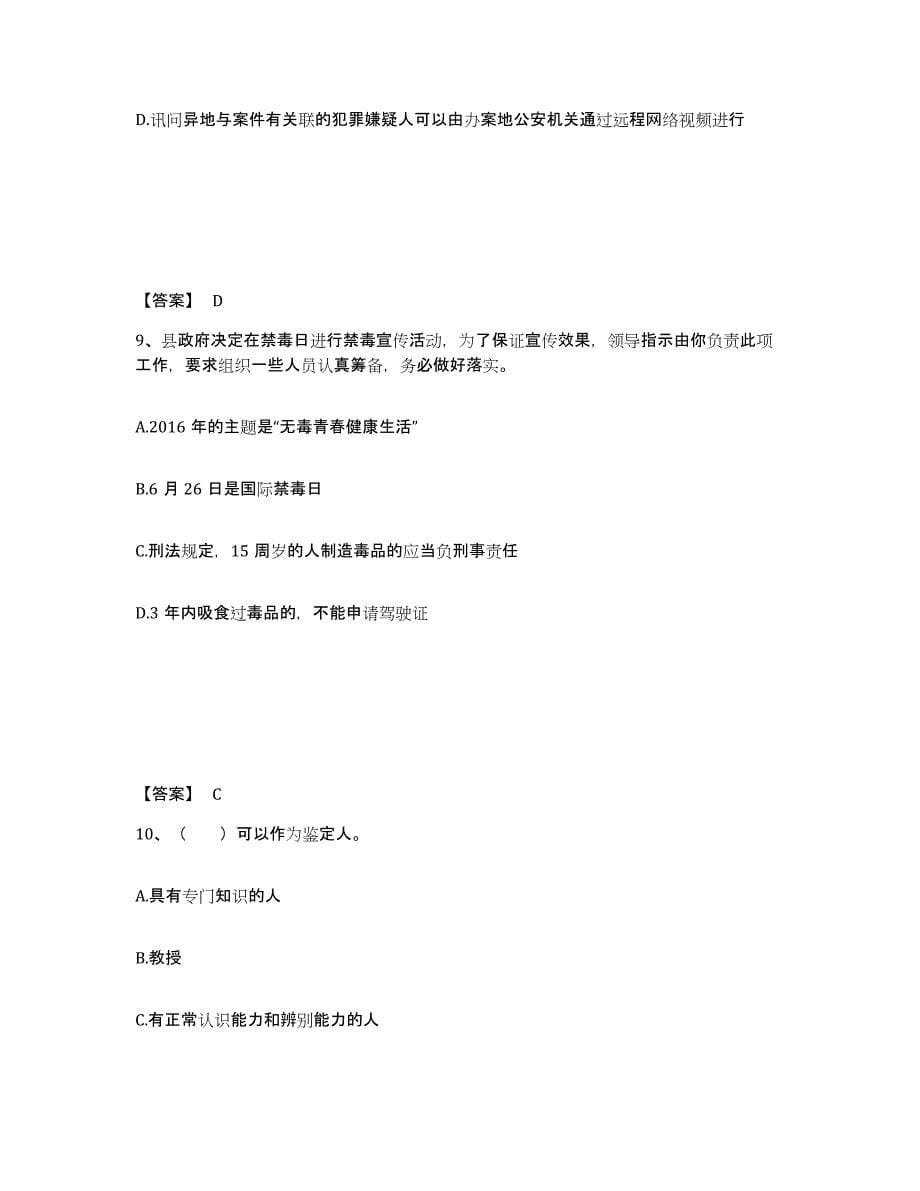 D.讯问异地与案件有关联的犯罪嫌疑人可以由办案地公安机关通过远程网络视频进行

【答案】 D

9、县政府决定在禁毒日进行禁毒宣传活动，为了保证宣传效果，领导指示由你负责此项工作，要求组织一些人员认真筹备，务必做好落实。

A.2016 年的主题是“无毒青春健康生活”

B.6 月 26 日是国际禁毒日

C.刑法规定，15 周岁的人制造毒品的应当负刑事责任

D.3 年内吸食过毒品的，不能申请驾驶证

【答案】 C

10、（　　）可以作为鉴定人。

A.具有专门知识的人

B.教授

C.有正常认识能力和辨别能力的人